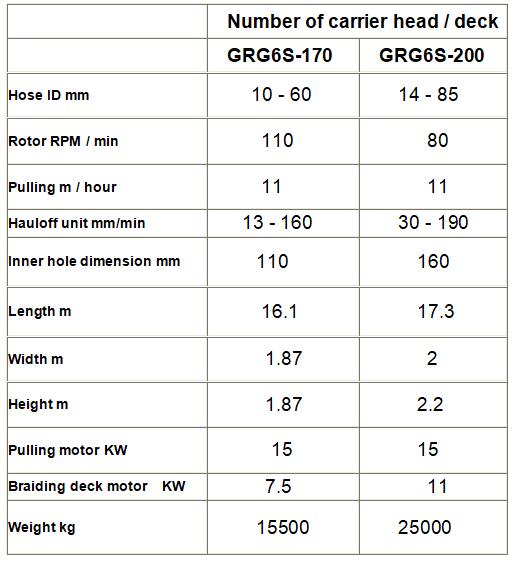 | | Number of carrier head / deck | |
|---|---|---|
| | GRG6S-170 | GRG6S-200 |
| Hose ID mm | 10 - 60 | 14 - 85 |
| Rotor RPM / min | 110 | 80 |
| Pulling m / hour | 11 | 11 |
| Hauloff unit mm/min | 13 - 160 | 30 - 190 |
| Inner hole dimension mm | 110 | 160 |
| Length m | 16.1 | 17.3 |
| Width m | 1.87 | 2 |
| Height m | 1.87 | 2.2 |
| Pulling motor KW | 15 | 15 |
| Braiding deck motor KW | 7.5 | 11 |
| Weight kg | 15500 | 25000 |